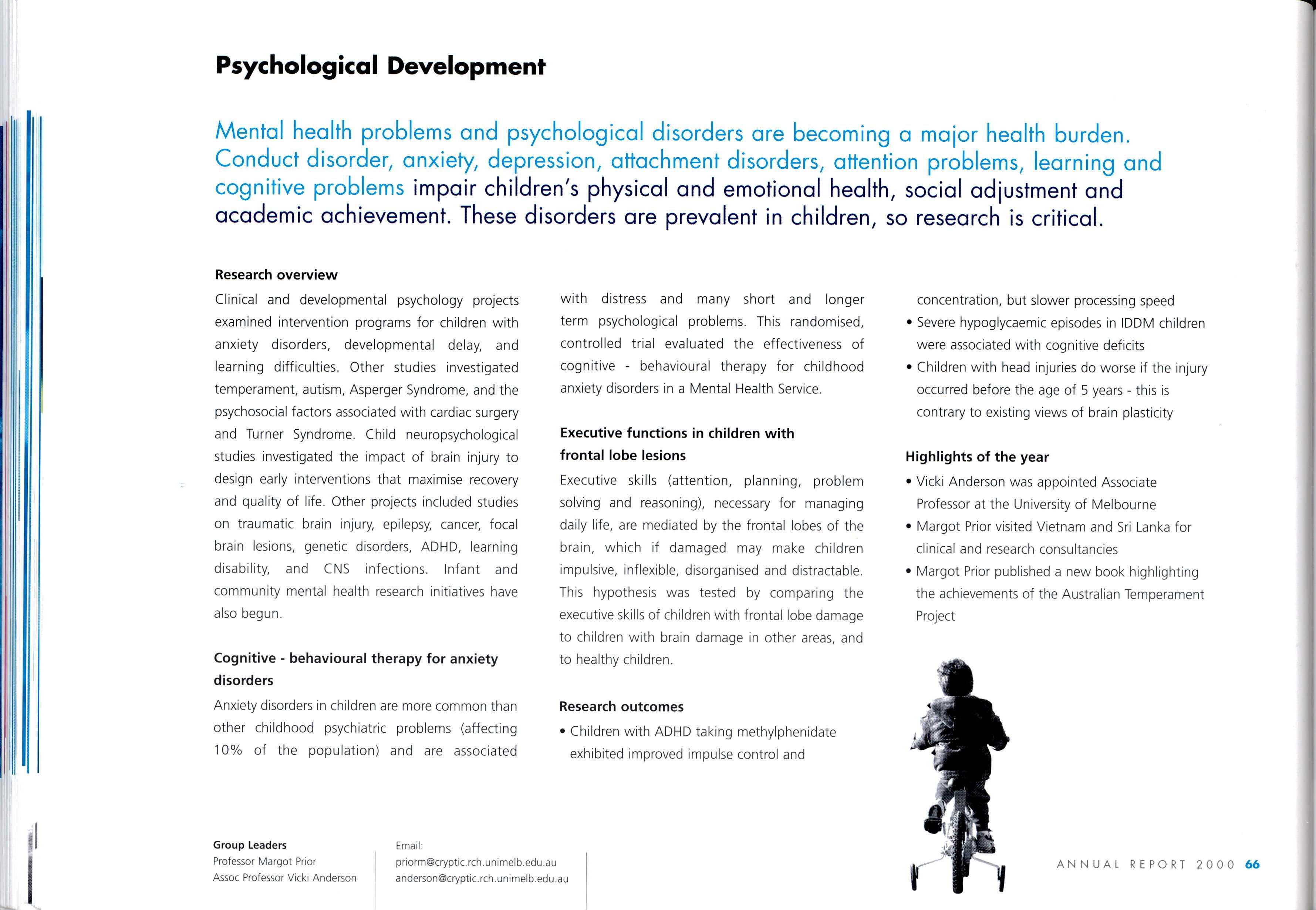 Psychological Development

Mental health problems and psychological disorders are becoming a major health burden. Conduct disorder, anxiety, depression, attachment disorders, attention problems, learning and cognitive problems impair children's physical and emotional health, social adjustment and academic achievement. These disorders are prevalent in children, so research is critical.

Research overview

Clinical and developmental psychology projects examined intervention programs for children with anxiety disorders, developmental delay, and learning difficulties. Other studies investigated temperament, autism, Asperger Syndrome, and the psychosocial factors associated with cardiac surgery and Turner Syndrome. Child neuropsychological studies investigated the impact of brain injury to design early interventions that maximise recovery and quality of life. Other projects included studies on traumatic brain injury, epilepsy, cancer, focal brain lesions, genetic disorders, ADHD, learning disability, and CNS infections. Infant and community mental health research initiatives have also begun.

Cognitive - behavioural therapy for anxiety disorders

Anxiety disorders in children are more common than other childhood psychiatric problems (affecting 10% of the population) and are associated with distress and many short and longer term psychological problems. This randomised, controlled trial evaluated the effectiveness of cognitive - behavioural therapy for childhood anxiety disorders in a Mental Health Service.

Executive functions in children with frontal lobe lesions

Executive skills (attention, planning, problem solving and reasoning), necessary for managing daily life, are mediated by the frontal lobes of the brain, which if damaged may make children impulsive, inflexible, disorganised and distractable. This hypothesis was tested by comparing the executive skills of children with frontal lobe damage to children with brain damage in other areas, and to healthy children.

Research outcomes

• Children with ADHD taking methylphenidate exhibited improved impulse control and concentration, but slower processing speed
• Severe hypoglycaemic episodes in IDDM children were associated with cognitive deficits
• Children with head injuries do worse if the injury occurred before the age of 5 years - this is contrary to existing views of brain plasticity

Highlights of the year

• Vicki Anderson was appointed Associate Professor at the University of Melbourne
• Margot Prior visited Vietnam and Sri Lanka for clinical and research consultancies
• Margot Prior published a new book highlighting the achievements of the Australian Temperament Project

Group Leaders
Professor Margot Prior
Assoc Professor Vicki Anderson

Email:
priorm@cryptic.rch.unimelb.edu.au
anderson@cryptic.rch.unimelb.edu.au

ANNUAL REPORT 2000 66